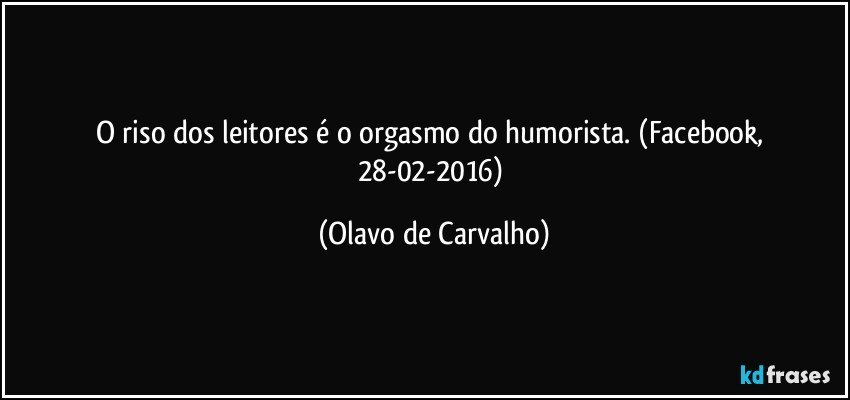 O riso dos leitores é o orgasmo do humorista. (Facebook, 28-02-2016)

(Olavo de Carvalho)

kdfrases